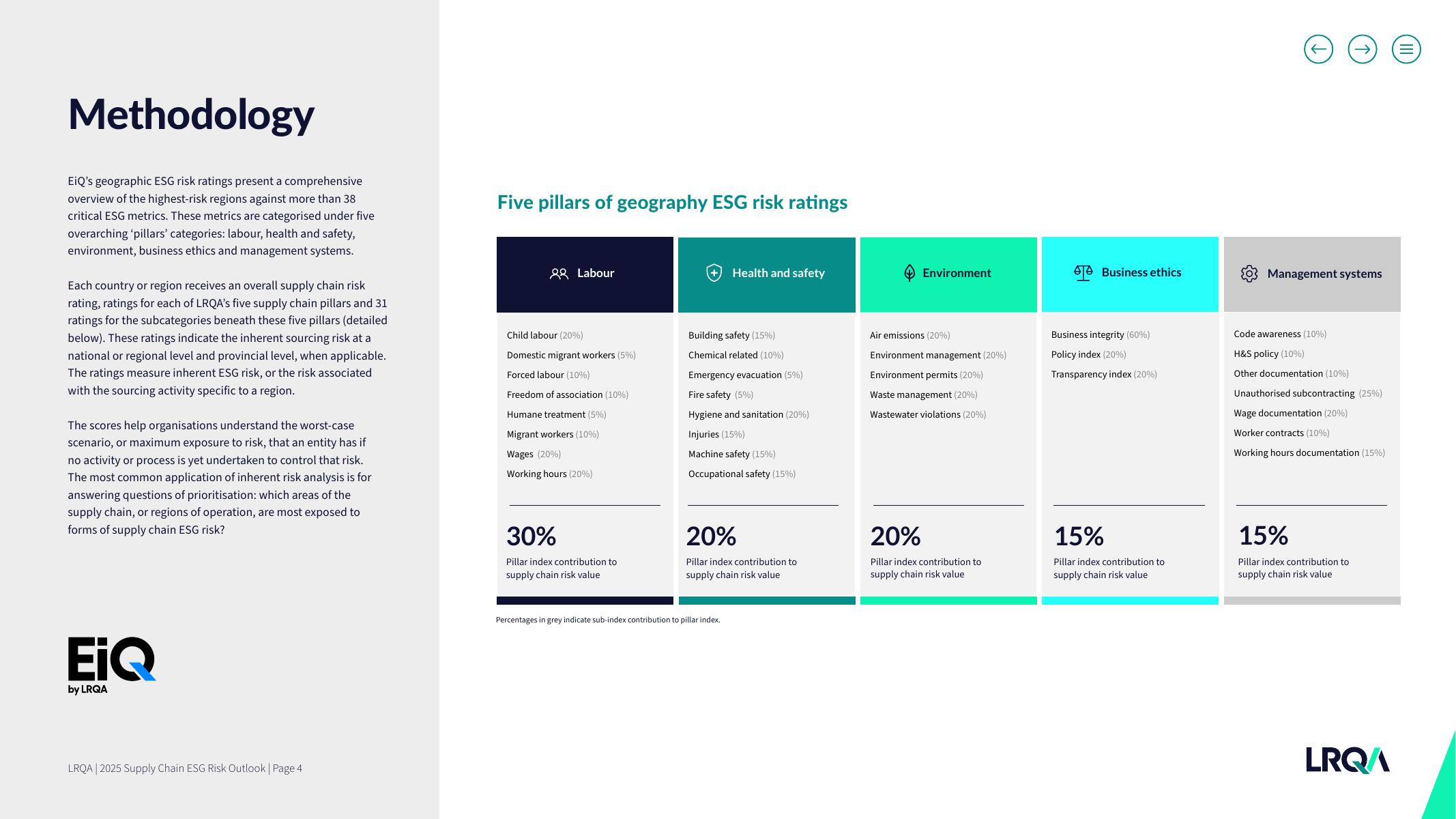 Methodology

EiQ's geographic ESG risk ratings present a comprehensive overview of the highest-risk regions against more than 38 critical ESG metrics. These metrics are categorised under five overarching 'pillars' categories: labour, health and safety, environment, business ethics and management systems.

Each country or region receives an overall supply chain risk rating, ratings for each of LRQA's five supply chain pillars and 31 ratings for the subcategories beneath these five pillars (detailed below). These ratings indicate the inherent sourcing risk at a national or regional level and provincial level, when applicable. The ratings measure inherent ESG risk, or the risk associated with the sourcing activity specific to a region.

The scores help organisations understand the worst-case scenario, or maximum exposure to risk, that an entity has if no activity or process is yet undertaken to control that risk. The most common application of inherent risk analysis is for answering questions of prioritisation: which areas of the supply chain, or regions of operation, are most exposed to forms of supply chain ESG risk?

EiQ
by LRQA

LRQA | 2025 Supply Chain ESG Risk Outlook | Page 4

Five pillars of geography ESG risk ratings

Labour

Child labour (20%)
Domestic migrant workers (5%)
Forced labour (10%)
Freedom of association (10%)
Humane treatment (5%)
Migrant workers (10%)
Wages (20%)
Working hours (20%)

30%
Pillar index contribution to supply chain risk value

Health and safety

Building safety (15%)
Chemical related (10%)
Emergency evacuation (5%)
Fire safety (5%)
Hygiene and sanitation (20%)
Injuries (15%)
Machine safety (15%)
Occupational safety (15%)

20%
Pillar index contribution to supply chain risk value

Environment

Air emissions (20%)
Environment management (20%)
Environment permits (20%)
Waste management (20%)
Wastewater violations (20%)

20%
Pillar index contribution to supply chain risk value

Business ethics

Business integrity (60%)
Policy index (20%)
Transparency index (20%)

15%
Pillar index contribution to supply chain risk value

Management systems

Code awareness (10%)
H&S policy (10%)
Other documentation (10%)
Unauthorised subcontracting (25%)
Wage documentation (20%)
Worker contracts (10%)
Working hours documentation (15%)

15%
Pillar index contribution to supply chain risk value

Percentages in grey indicate sub-index contribution to pillar index.

LRQA